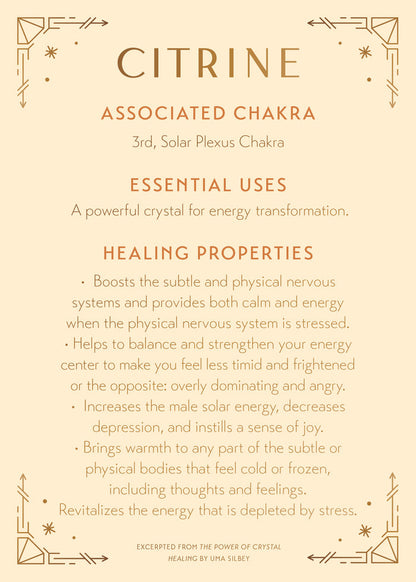 CITRINE

ASSOCIATED CHAKRA

3rd, Solar Plexus Chakra

ESSENTIAL USES

A powerful crystal for energy transformation.

HEALING PROPERTIES

• Boosts the subtle and physical nervous systems and provides both calm and energy when the physical nervous system is stressed.
• Helps to balance and strengthen your energy center to make you feel less timid and frightened or the opposite: overly dominating and angry.
• Increases the male solar energy, decreases depression, and instills a sense of joy.
• Brings warmth to any part of the subtle or physical bodies that feel cold or frozen, including thoughts and feelings. Revitalizes the energy that is depleted by stress.

EXCERPTED FROM THE POWER OF CRYSTAL HEALING BY UMA SILBEY